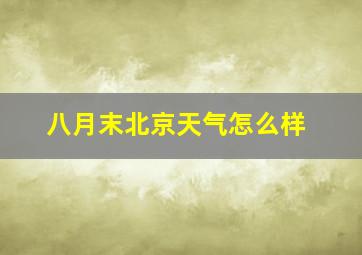 八月末北京天气怎么样